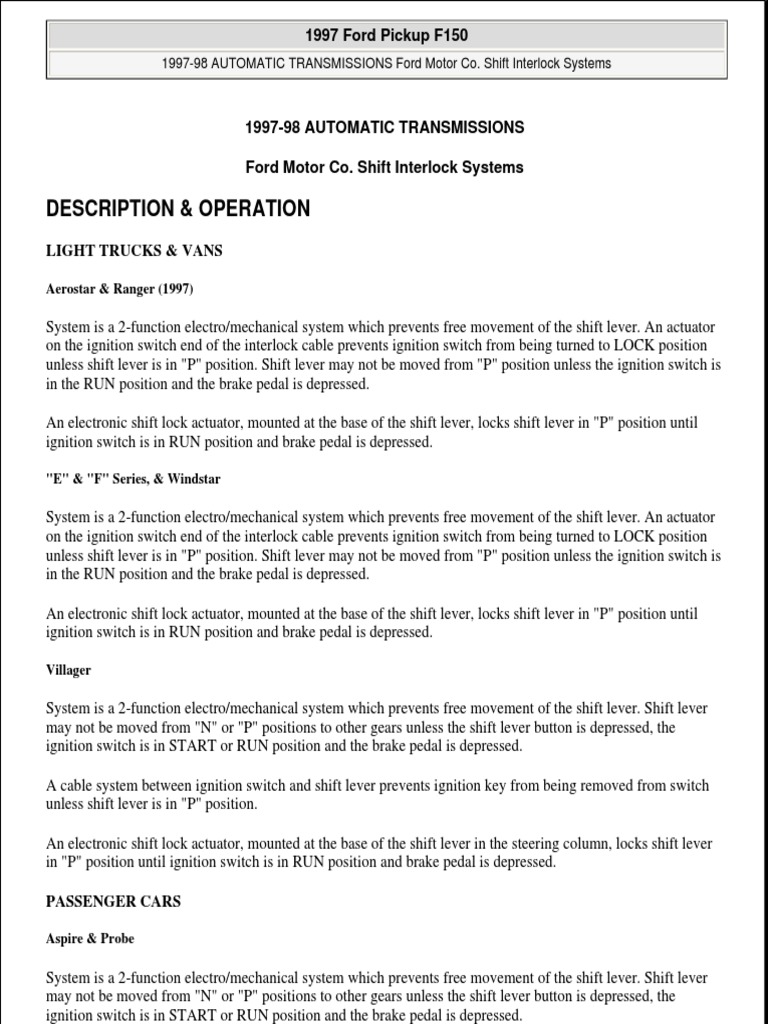 1997 Ford Pickup F150

1997-98 AUTOMATIC TRANSMISSIONS Ford Motor Co. Shift Interlock Systems

1997-98 AUTOMATIC TRANSMISSIONS

Ford Motor Co. Shift Interlock Systems

DESCRIPTION & OPERATION

LIGHT TRUCKS & VANS

Aerostar & Ranger (1997)

System is a 2-function electro/mechanical system which prevents free movement of the shift lever. An actuator on the ignition switch end of the interlock cable prevents ignition switch from being turned to LOCK position unless shift lever is in "P" position. Shift lever may not be moved from "P" position unless the ignition switch is in the RUN position and the brake pedal is depressed.

An electronic shift lock actuator, mounted at the base of the shift lever, locks shift lever in "P" position until ignition switch is in RUN position and brake pedal is depressed.

"E" & "F" Series, & Windstar

System is a 2-function electro/mechanical system which prevents free movement of the shift lever. An actuator on the ignition switch end of the interlock cable prevents ignition switch from being turned to LOCK position unless shift lever is in "P" position. Shift lever may not be moved from "P" position unless the ignition switch is in the RUN position and the brake pedal is depressed.

An electronic shift lock actuator, mounted at the base of the shift lever, locks shift lever in "P" position until ignition switch is in RUN position and brake pedal is depressed.

Villager

System is a 2-function electro/mechanical system which prevents free movement of the shift lever. Shift lever may not be moved from "N" or "P" positions to other gears unless the shift lever button is depressed, the ignition switch is in START or RUN position and the brake pedal is depressed.

A cable system between ignition switch and shift lever prevents ignition key from being removed from switch unless shift lever is in "P" position.

An electronic shift lock actuator, mounted at the base of the shift lever in the steering column, locks shift lever in "P" position until ignition switch is in RUN position and brake pedal is depressed.

PASSENGER CARS

Aspire & Probe

System is a 2-function electro/mechanical system which prevents free movement of the shift lever. Shift lever may not be moved from "N" or "P" positions to other gears unless the shift lever button is depressed, the ignition switch is in START or RUN position and the brake pedal is depressed.